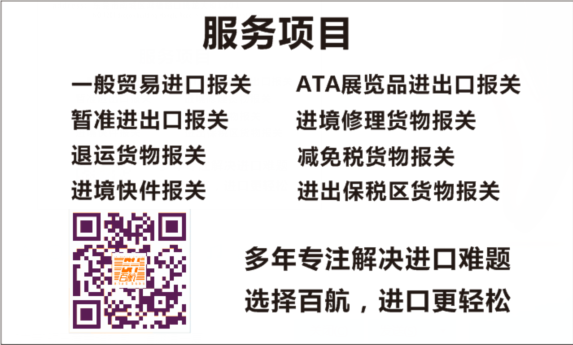 服务项目

一般贸易进口报关
暂准进出口报关
退运货物报关
进境快件报关

ATA展览品进出口报关
进境修理货物报关
减免税货物报关
进出保税区货物报关

多年专注解决进口难题
选择百航，进口更轻松